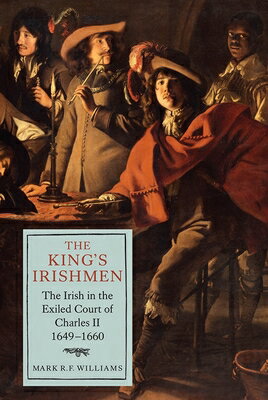 THE KING'S IRISHMEN

The Irish in the Exiled Court of Charles II 1649–1660

MARK R.F. WILLIAMS